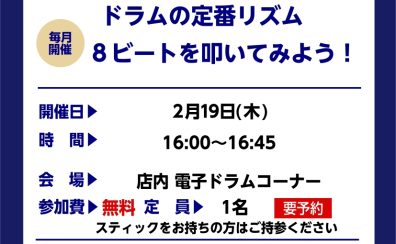 毎月開催

ドラムの定番リズム
８ビートを叩いてみよう！

開催日▶ 2月19日(木)
時　間▶ 16:00～16:45
会　場▶ 店内 電子ドラムコーナー
参加費▶ 無料 定　員▶ 1名 要予約
スティックをお持ちの方はご持参ください